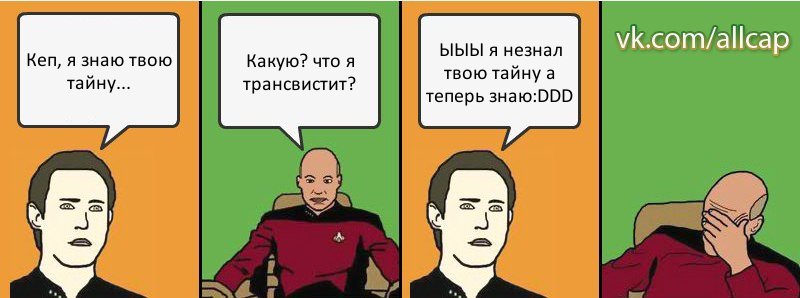 Кеп, я знаю твою тайну...

Какую? что я трансвистит?

ЫЫЫ я незнал твою тайну а теперь знаю:DDD

vk.com/allcap